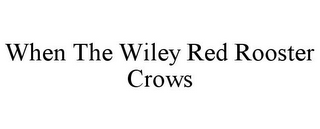 When The Wiley Red Rooster Crows